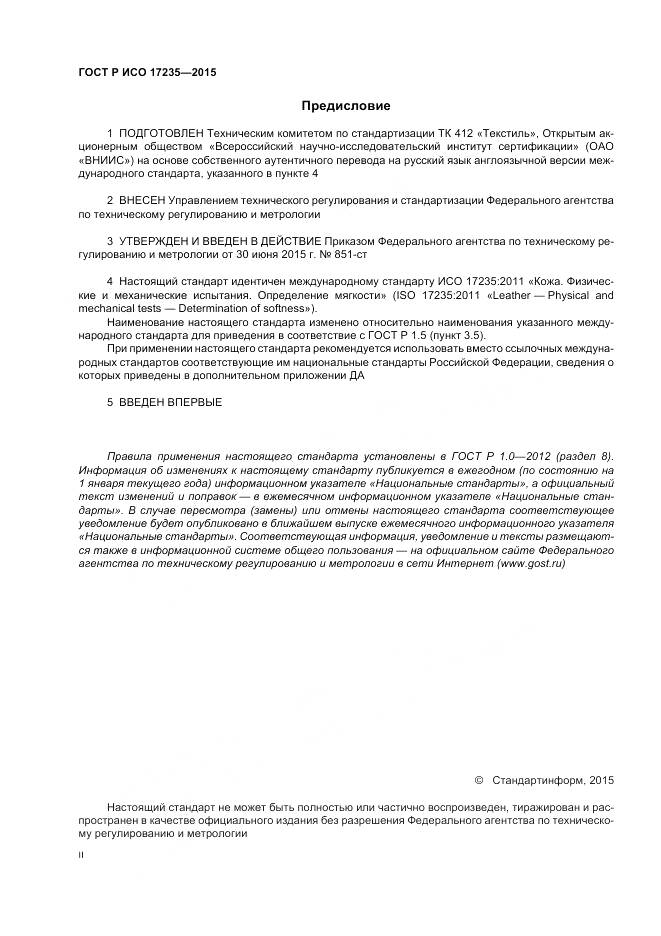 ГОСТ Р ИСО 17235—2015

Предисловие

1 ПОДГОТОВЛЕН Техническим комитетом по стандартизации ТК 412 «Текстиль», Открытым акционерным обществом «Всероссийский научно-исследовательский институт сертификации» (ОАО «ВНИИС») на основе собственного аутентичного перевода на русский язык англоязычной версии международного стандарта, указанного в пункте 4

2 ВНЕСЕН Управлением технического регулирования и стандартизации Федерального агентства по техническому регулированию и метрологии

3 УТВЕРЖДЕН И ВВЕДЕН В ДЕЙСТВИЕ Приказом Федерального агентства по техническому регулированию и метрологии от 30 июня 2015 г. № 851-ст

4 Настоящий стандарт идентичен международному стандарту ИСО 17235:2011 «Кожа. Физические и механические испытания. Определение мягкости» (ISO 17235:2011 «Leather — Physical and mechanical tests — Determination of softness»).

Наименование настоящего стандарта изменено относительно наименования указанного международного стандарта для приведения в соответствие с ГОСТ Р 1.5 (пункт 3.5).

При применении настоящего стандарта рекомендуется использовать вместо ссылочных международных стандартов соответствующие им национальные стандарты Российской Федерации, сведения о которых приведены в дополнительном приложении ДА

5 ВВЕДЕН ВПЕРВЫЕ

Правила применения настоящего стандарта установлены в ГОСТ Р 1.0—2012 (раздел 8). Информация об изменениях к настоящему стандарту публикуется в ежегодном (по состоянию на 1 января текущего года) информационном указателе «Национальные стандарты», а официальный текст изменений и поправок — в ежемесячном информационном указателе «Национальные стандарты». В случае пересмотра (замены) или отмены настоящего стандарта соответствующее уведомление будет опубликовано в ближайшем выпуске ежемесячного информационного указателя «Национальные стандарты». Соответствующая информация, уведомление и тексты размещаются также в информационной системе общего пользования — на официальном сайте Федерального агентства по техническому регулированию и метрологии в сети Интернет (www.gost.ru)

© Стандартинформ, 2015

Настоящий стандарт не может быть полностью или частично воспроизведен, тиражирован и распространен в качестве официального издания без разрешения Федерального агентства по техническому регулированию и метрологии

II